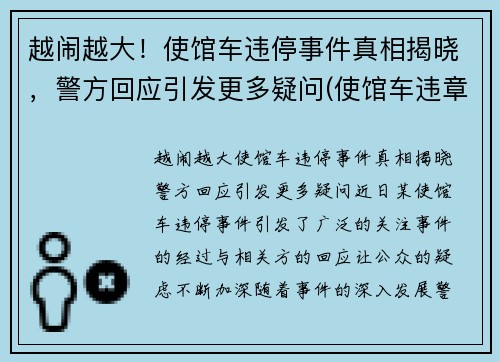 越闹越大！使馆车违停事件真相揭晓，警方回应引发更多疑问(使馆车违章

越闹越大使馆车违停事件真相揭晓警方回应引发更多疑问近日某使馆车违停事件引发了广泛的关注事件的经过与相关方的回应让公众的疑虑不断加深随着事件的深入发展警